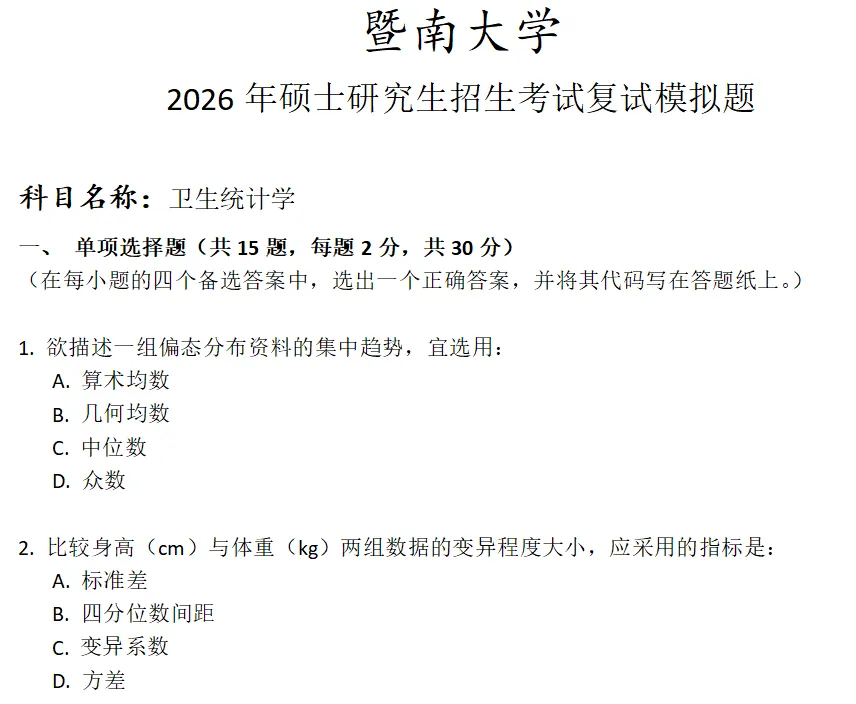 暨南大学

2026 年硕士研究生招生考试复试模拟题

科目名称：卫生统计学

一、 单项选择题（共 15 题，每题 2 分，共 30 分）
（在每小题的四个备选答案中，选出一个正确答案，并将其代码写在答题纸上。）

1. 欲描述一组偏态分布资料的集中趋势，宜选用：
A. 算术均数
B. 几何均数
C. 中位数
D. 众数

2. 比较身高（cm）与体重（kg）两组数据的变异程度大小，应采用的指标是：
A. 标准差
B. 四分位数间距
C. 变异系数
D. 方差